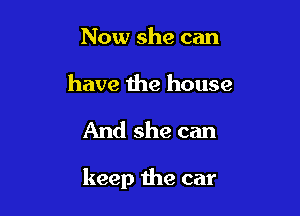 Now she can
have the house
And she can
keep the car